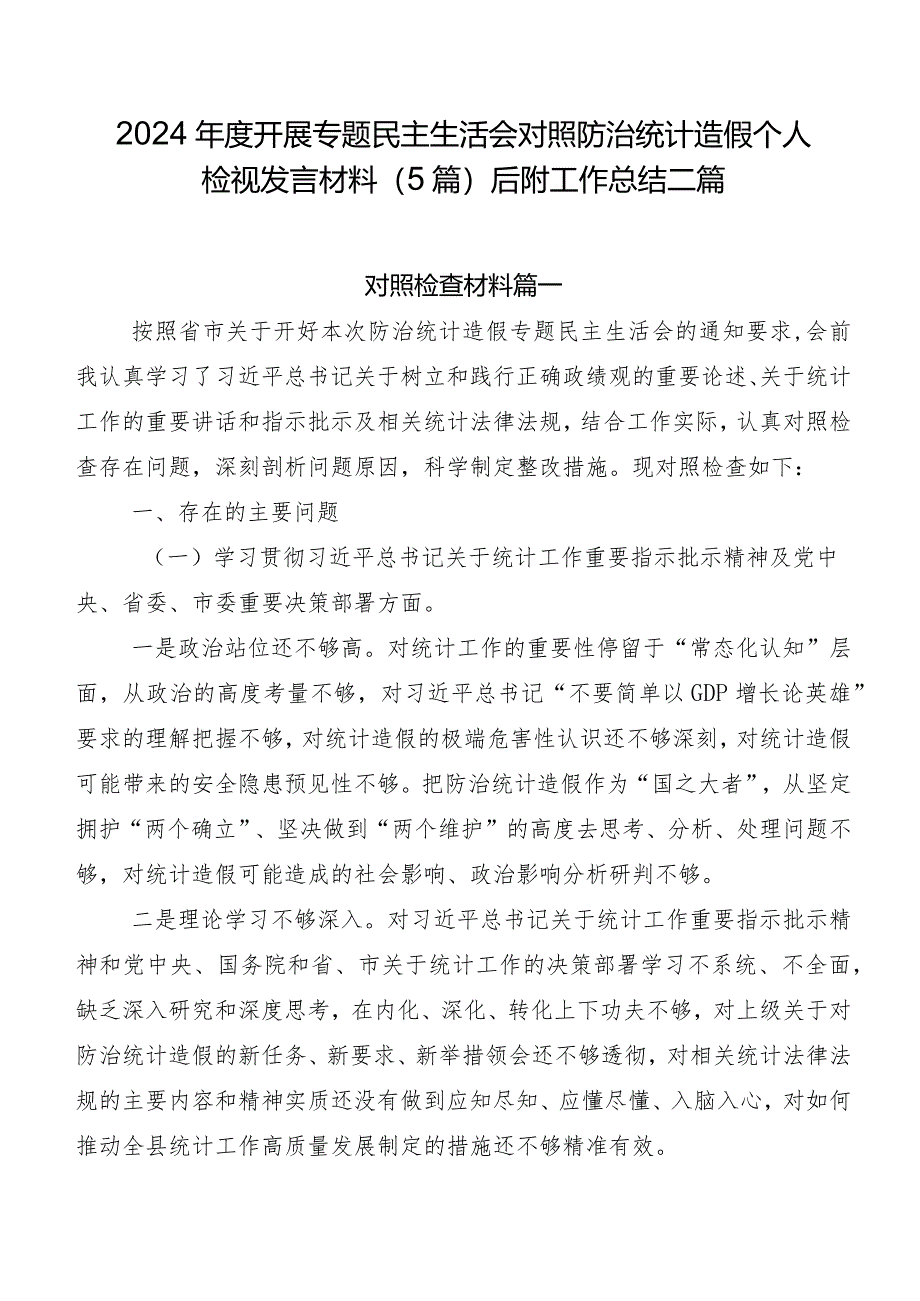 2024年度开展专题民主生活会对照防治统计造假个人检视发言材料（5篇）后附工作总结二篇

对照检查材料篇一

按照省市关于开好本次防治统计造假专题民主生活会的通知要求，会前我认真学习了习近平总书记关于树立和践行正确政绩观的重要论述、关于统计工作的重要讲话和指示批示及相关统计法律法规，结合工作实际，认真对照检查存在问题，深刻剖析问题原因，科学制定整改措施。现对照检查如下：

一、存在的主要问题

（一）学习贯彻习近平总书记关于统计工作重要指示批示精神及党中央、省委、市委重要决策部署方面。

一是政治站位还不够高。对统计工作的重要性停留于“常态化认知”层面，从政治的高度考量不够，对习近平总书记“不要简单以GDP增长论英雄”要求的理解把握不够，对统计造假的极端危害性认识还不够深刻，对统计造假可能带来的安全隐患预见性不够。把防治统计造假作为“国之大者”，从坚定拥护“两个确立”、坚决做到“两个维护”的高度去思考、分析、处理问题不够，对统计造假可能造成的社会影响、政治影响分析研判不够。

二是理论学习不够深入。对习近平总书记关于统计工作重要指示批示精神和党中央、国务院和省、市关于统计工作的决策部署学习不系统、不全面，缺乏深入研究和深度思考，在内化、深化、转化上下功夫不够，对上级关于对防治统计造假的新任务、新要求、新举措领会还不够透彻，对相关统计法律法规的主要内容和精神实质还没有做到应知尽知、应懂尽懂、入脑入心，对如何推动全县统计工作高质量发展制定的措施还不够精准有效。